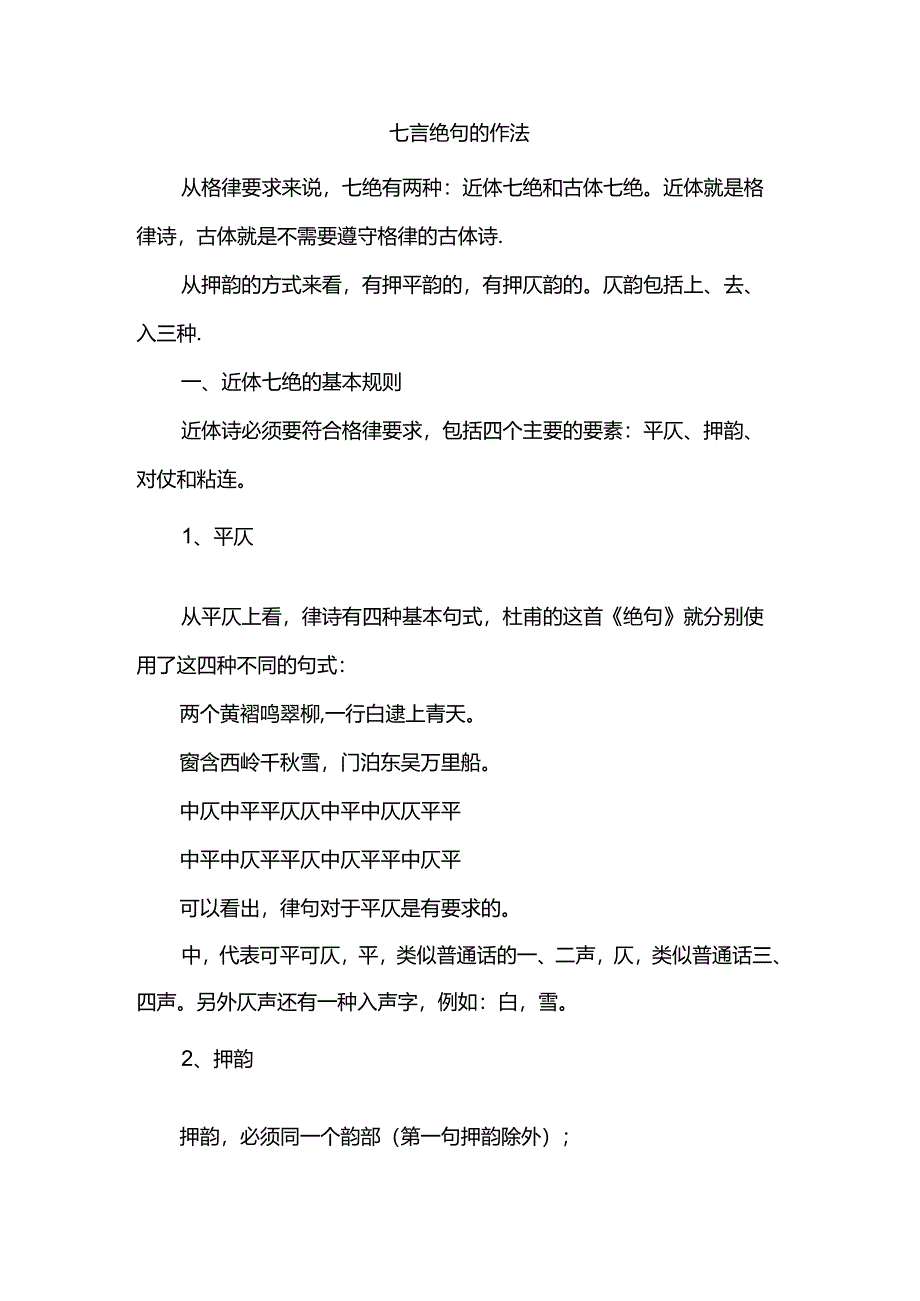 七言绝句的作法

从格律要求来说，七绝有两种：近体七绝和古体七绝。近体就是格律诗，古体就是不需要遵守格律的古体诗.

从押韵的方式来看，有押平韵的，有押仄韵的。仄韵包括上、去、入三种.

一、近体七绝的基本规则

近体诗必须要符合格律要求，包括四个主要的要素：平仄、押韵、对仗和粘连。

1、平仄

从平仄上看，律诗有四种基本句式，杜甫的这首《绝句》就分别使用了这四种不同的句式：

两个黄褶鸣翠柳,一行白逮上青天。

窗含西岭千秋雪，门泊东吴万里船。

中仄中平平仄仄中平中仄仄平平

中平中仄平平仄中仄平平中仄平

可以看出，律句对于平仄是有要求的。

中，代表可平可仄，平，类似普通话的一、二声，仄，类似普通话三、四声。另外仄声还有一种入声字，例如：白，雪。

2、押韵

押韵，必须同一个韵部（第一句押韵除外）；